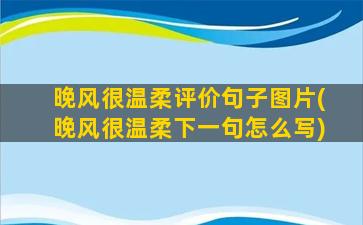 晚风很温柔评价句子图片(晚风很温柔下一句怎么写)